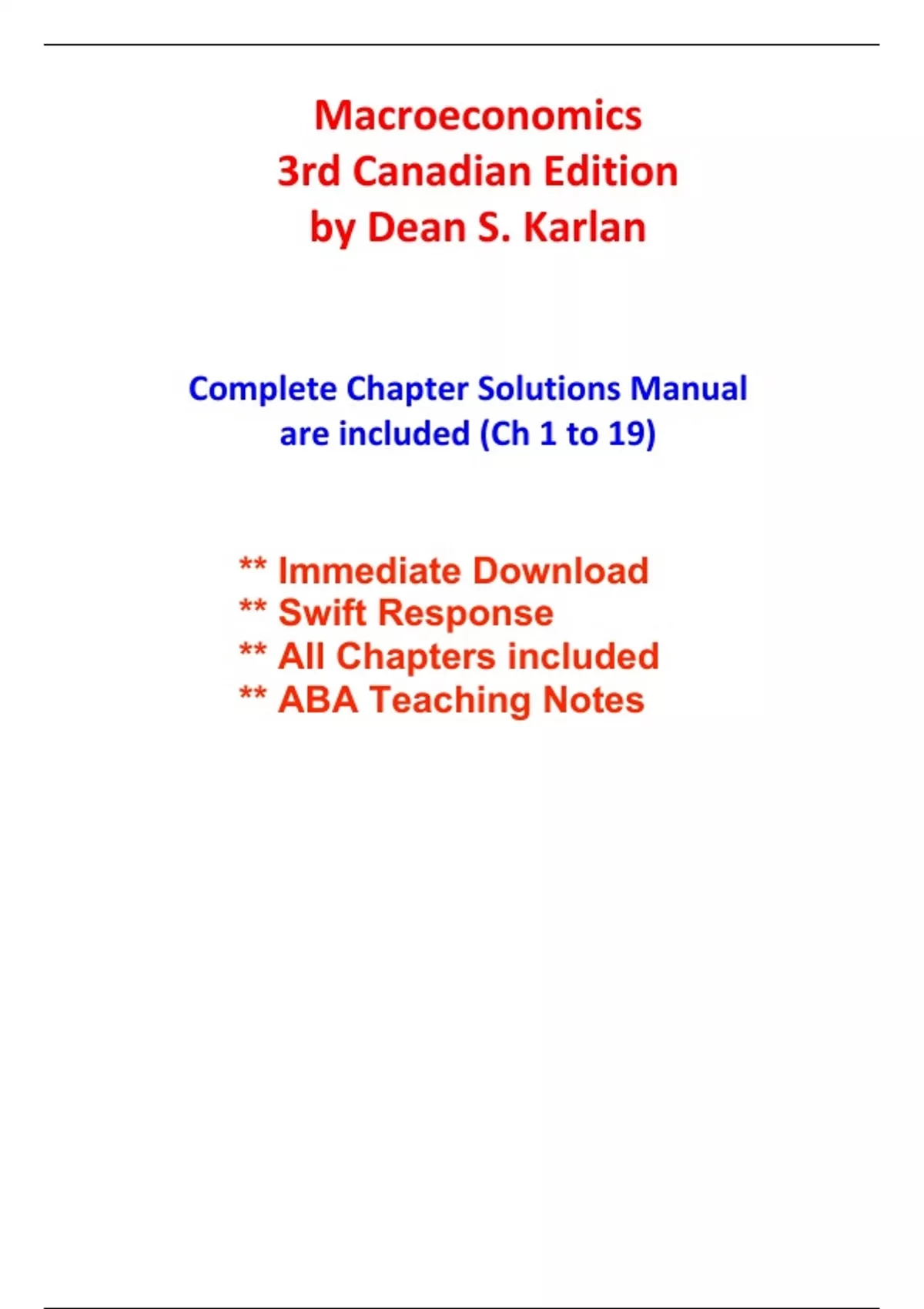 Macroeconomics
3rd Canadian Edition
by Dean S. Karlan

Complete Chapter Solutions Manual are included (Ch 1 to 19)

** Immediate Download
** Swift Response
** All Chapters included
** ABA Teaching Notes